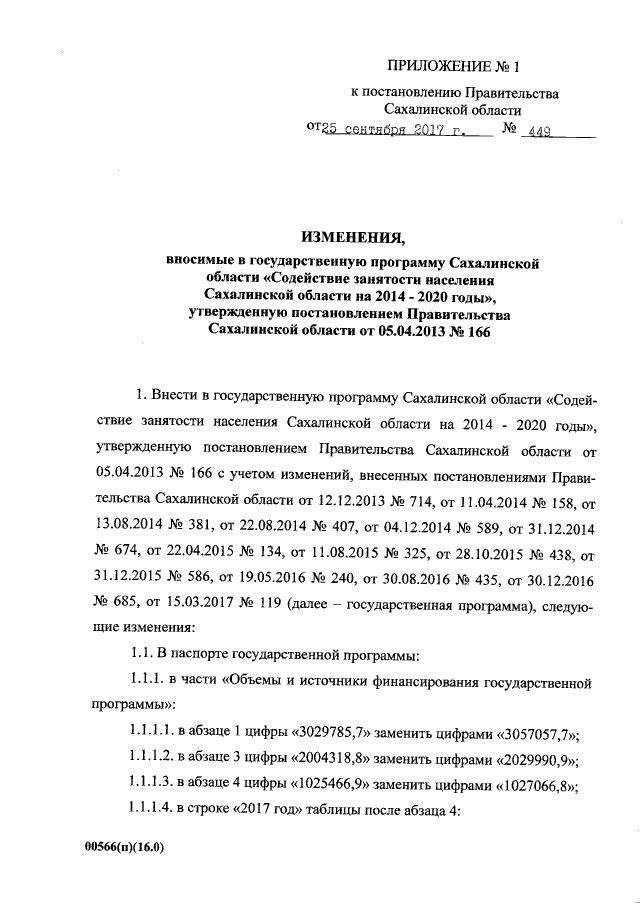 ПРИЛОЖЕНИЕ № 1

к постановлению Правительства Сахалинской области

от 25 сентября 2017 г. № 449

ИЗМЕНЕНИЯ,
вносимые в государственную программу Сахалинской области «Содействие занятости населения Сахалинской области на 2014 - 2020 годы», утвержденную постановлением Правительства Сахалинской области от 05.04.2013 № 166

1. Внести в государственную программу Сахалинской области «Содействие занятости населения Сахалинской области на 2014 - 2020 годы», утвержденную постановлением Правительства Сахалинской области от 05.04.2013 № 166 с учетом изменений, внесенных постановлениями Правительства Сахалинской области от 12.12.2013 № 714, от 11.04.2014 № 158, от 13.08.2014 № 381, от 22.08.2014 № 407, от 04.12.2014 № 589, от 31.12.2014 № 674, от 22.04.2015 № 134, от 11.08.2015 № 325, от 28.10.2015 № 438, от 31.12.2015 № 586, от 19.05.2016 № 240, от 30.08.2016 № 435, от 30.12.2016 № 685, от 15.03.2017 № 119 (далее – государственная программа), следующие изменения:

1.1. В паспорте государственной программы:

1.1.1. в части «Объемы и источники финансирования государственной программы»:

1.1.1.1. в абзаце 1 цифры «3029785,7» заменить цифрами «3057057,7»;

1.1.1.2. в абзаце 3 цифры «2004318,8» заменить цифрами «2029990,9»;

1.1.1.3. в абзаце 4 цифры «1025466,9» заменить цифрами «1027066,8»;

1.1.1.4. в строке «2017 год» таблицы после абзаца 4:

00566(п)(16.0)